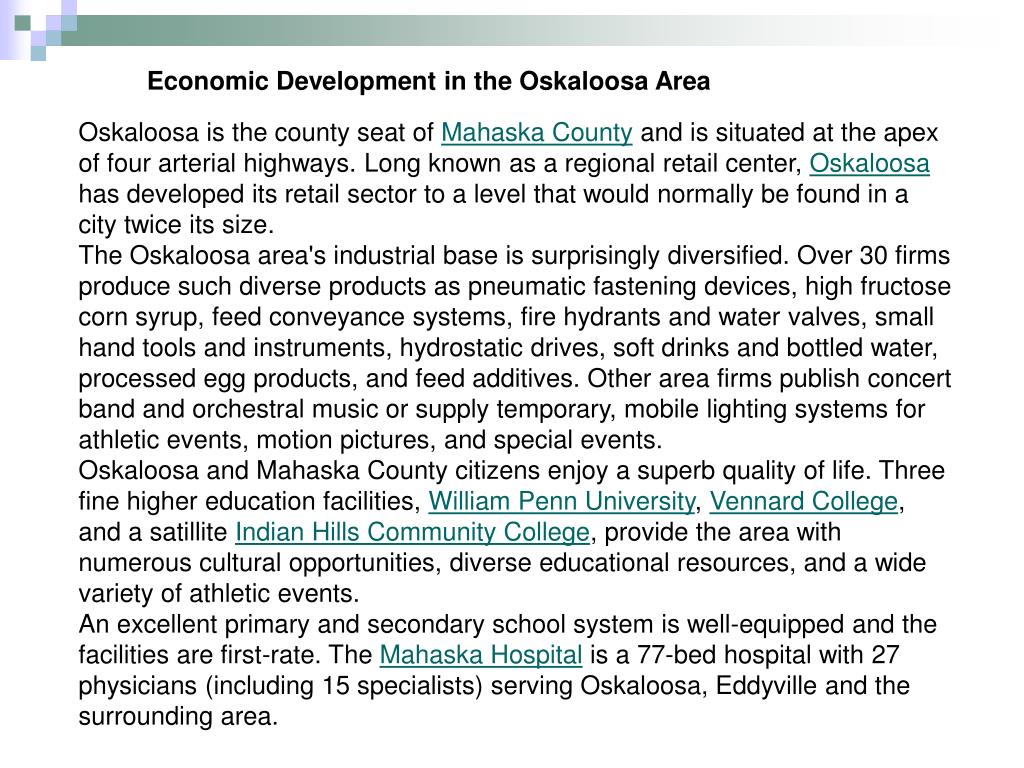 Economic Development in the Oskaloosa Area

Oskaloosa is the county seat of Mahaska County and is situated at the apex of four arterial highways. Long known as a regional retail center, Oskaloosa has developed its retail sector to a level that would normally be found in a city twice its size.

The Oskaloosa area's industrial base is surprisingly diversified. Over 30 firms produce such diverse products as pneumatic fastening devices, high fructose corn syrup, feed conveyance systems, fire hydrants and water valves, small hand tools and instruments, hydrostatic drives, soft drinks and bottled water, processed egg products, and feed additives. Other area firms publish concert band and orchestral music or supply temporary, mobile lighting systems for athletic events, motion pictures, and special events.

Oskaloosa and Mahaska County citizens enjoy a superb quality of life. Three fine higher education facilities, William Penn University, Vennard College, and a satillite Indian Hills Community College, provide the area with numerous cultural opportunities, diverse educational resources, and a wide variety of athletic events.

An excellent primary and secondary school system is well-equipped and the facilities are first-rate. The Mahaska Hospital is a 77-bed hospital with 27 physicians (including 15 specialists) serving Oskaloosa, Eddyville and the surrounding area.